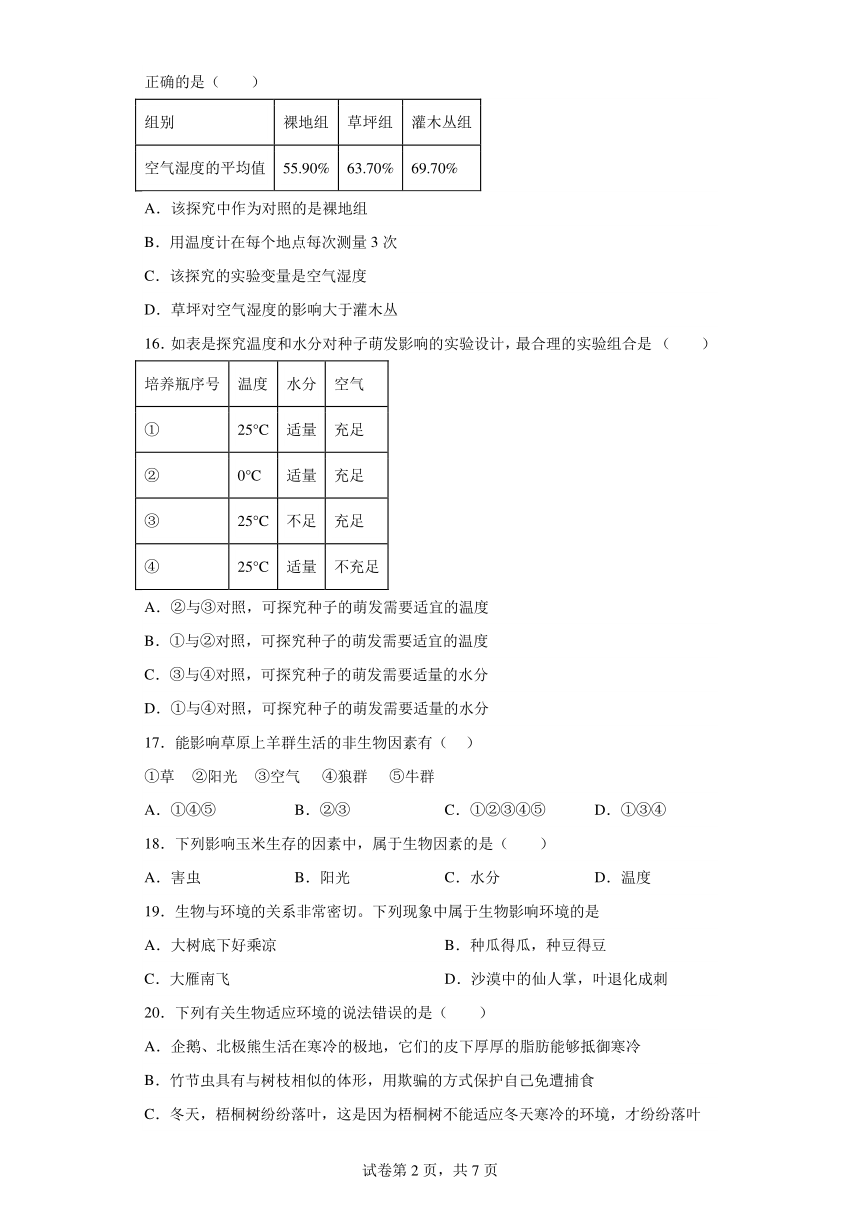 正确的是（　　）

| 组别 | 裸地组 | 草坪组 | 灌木丛组 |
|---|---|---|---|
| 空气湿度的平均值 | 55.90% | 63.70% | 69.70% |

A．该探究中作为对照的是裸地组

B．用温度计在每个地点每次测量 3 次

C．该探究的实验变量是空气湿度

D．草坪对空气湿度的影响大于灌木丛

16. 如表是探究温度和水分对种子萌发影响的实验设计，最合理的实验组合是（　　）

| 培养瓶序号 | 温度 | 水分 | 空气 |
|---|---|---|---|
| ① | 25°C | 适量 | 充足 |
| ② | 0°C | 适量 | 充足 |
| ③ | 25°C | 不足 | 充足 |
| ④ | 25°C | 适量 | 不充足 |

A．②与③对照，可探究种子的萌发需要适宜的温度

B．①与②对照，可探究种子的萌发需要适宜的温度

C．③与④对照，可探究种子的萌发需要适量的水分

D．①与④对照，可探究种子的萌发需要适量的水分

17．能影响草原上羊群生活的非生物因素有（　）

①草　②阳光　③空气　④狼群　⑤牛群

A．①④⑤　　B．②③　　C．①②③④⑤　　D．①③④

18．下列影响玉米生存的因素中，属于生物因素的是（　　）

A．害虫　　B．阳光　　C．水分　　D．温度

19．生物与环境的关系非常密切。下列现象中属于生物影响环境的是

A．大树底下好乘凉　　B．种瓜得瓜，种豆得豆

C．大雁南飞　　D．沙漠中的仙人掌，叶退化成刺

20．下列有关生物适应环境的说法错误的是（　　）

A．企鹅、北极熊生活在寒冷的极地，它们的皮下厚厚的脂肪能够抵御寒冷

B．竹节虫具有与树枝相似的体形，用欺骗的方式保护自己免遭捕食

C．冬天，梧桐树纷纷落叶，这是因为梧桐树不能适应冬天寒冷的环境，才纷纷落叶

试卷第 2 页，共 7 页